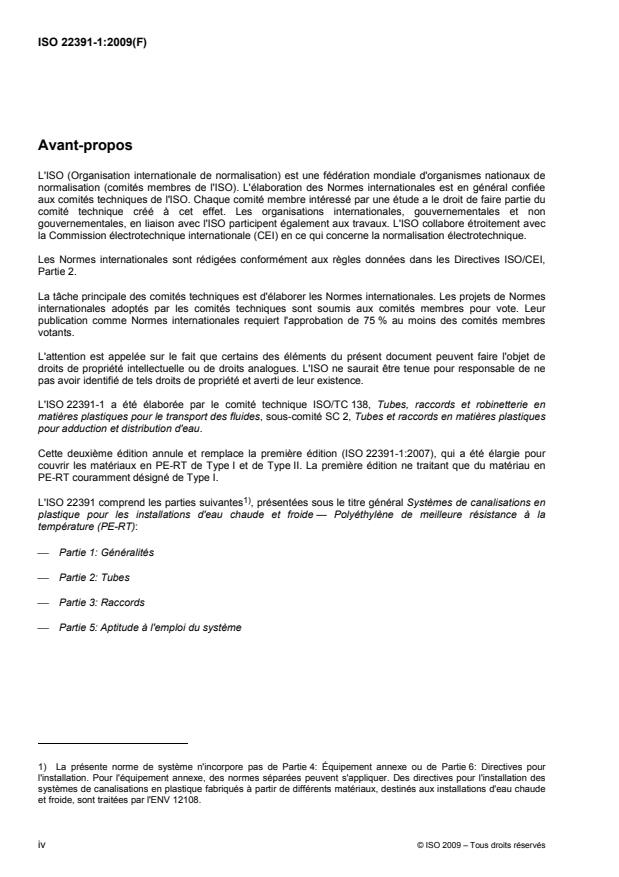 ISO 22391-1:2009(F)

Avant-propos

L'ISO (Organisation internationale de normalisation) est une fédération mondiale d'organismes nationaux de normalisation (comités membres de l'ISO). L'élaboration des Normes internationales est en général confiée aux comités techniques de l'ISO. Chaque comité membre intéressé par une étude a le droit de faire partie du comité technique créé à cet effet. Les organisations internationales, gouvernementales et non gouvernementales, en liaison avec l'ISO participent également aux travaux. L'ISO collabore étroitement avec la Commission électrotechnique internationale (CEI) en ce qui concerne la normalisation électrotechnique.

Les Normes internationales sont rédigées conformément aux règles données dans les Directives ISO/CEI, Partie 2.

La tâche principale des comités techniques est d'élaborer les Normes internationales. Les projets de Normes internationales adoptés par les comités techniques sont soumis aux comités membres pour vote. Leur publication comme Normes internationales requiert l'approbation de 75 % au moins des comités membres votants.

L'attention est appelée sur le fait que certains des éléments du présent document peuvent faire l'objet de droits de propriété intellectuelle ou de droits analogues. L'ISO ne saurait être tenue pour responsable de ne pas avoir identifié de tels droits de propriété et averti de leur existence.

L'ISO 22391-1 a été élaborée par le comité technique ISO/TC 138, Tubes, raccords et robinetterie en matières plastiques pour le transport des fluides, sous-comité SC 2, Tubes et raccords en matières plastiques pour adduction et distribution d'eau.

Cette deuxième édition annule et remplace la première édition (ISO 22391-1:2007), qui a été élargie pour couvrir les matériaux en PE-RT de Type I et de Type II. La première édition ne traitant que du matériau en PE-RT couramment désigné de Type I.

L'ISO 22391 comprend les parties suivantes$^{1)}$, présentées sous le titre général Systèmes de canalisations en plastique pour les installations d'eau chaude et froide — Polyéthylène de meilleure résistance à la température (PE-RT):

— Partie 1: Généralités

— Partie 2: Tubes

— Partie 3: Raccords

— Partie 5: Aptitude à l'emploi du système

1) La présente norme de système n'incorpore pas de Partie 4: Équipement annexe ou de Partie 6: Directives pour l'installation. Pour l'équipement annexe, des normes séparées peuvent s'appliquer. Des directives pour l'installation des systèmes de canalisations en plastique fabriqués à partir de différents matériaux, destinés aux installations d'eau chaude et froide, sont traitées par l'ENV 12108.

iv

© ISO 2009 – Tous droits réservés